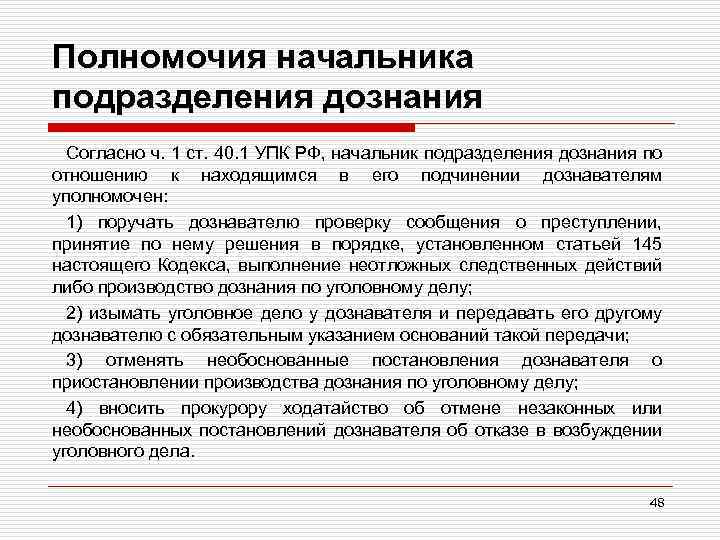 Полномочия начальника подразделения дознания

Согласно ч. 1 ст. 40.1 УПК РФ, начальник подразделения дознания по отношению к находящимся в его подчинении дознавателям уполномочен:

1) поручать дознавателю проверку сообщения о преступлении, принятие по нему решения в порядке, установленном статьей 145 настоящего Кодекса, выполнение неотложных следственных действий либо производство дознания по уголовному делу;

2) изымать уголовное дело у дознавателя и передавать его другому дознавателю с обязательным указанием оснований такой передачи;

3) отменять необоснованные постановления дознавателя о приостановлении производства дознания по уголовному делу;

4) вносить прокурору ходатайство об отмене незаконных или необоснованных постановлений дознавателя об отказе в возбуждении уголовного дела.

48